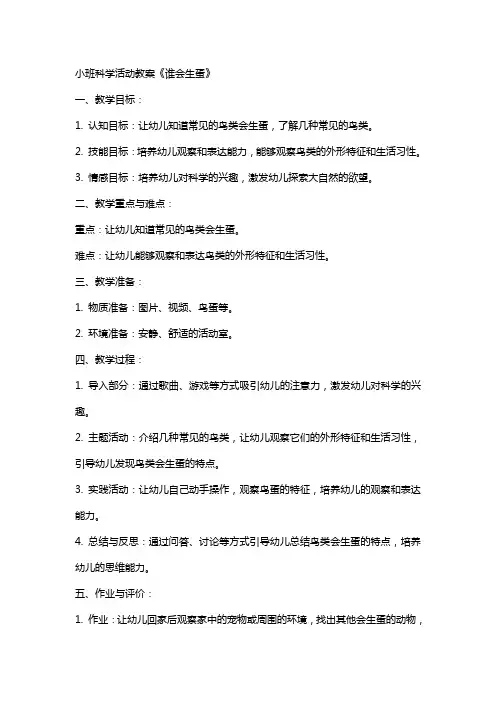 小班科学活动教案《谁会生蛋》

一、教学目标：

1. 认知目标：让幼儿知道常见的鸟类会生蛋，了解几种常见的鸟类。

2. 技能目标：培养幼儿观察和表达能力，能够观察鸟类的外形特征和生活习性。

3. 情感目标：培养幼儿对科学的兴趣，激发幼儿探索大自然的欲望。

二、教学重点与难点：

重点：让幼儿知道常见的鸟类会生蛋。

难点：让幼儿能够观察和表达鸟类的外形特征和生活习性。

三、教学准备：

1. 物质准备：图片、视频、鸟蛋等。

2. 环境准备：安静、舒适的活动室。

四、教学过程：

1. 导入部分：通过歌曲、游戏等方式吸引幼儿的注意力，激发幼儿对科学的兴趣。

2. 主题活动：介绍几种常见的鸟类，让幼儿观察它们的外形特征和生活习性，引导幼儿发现鸟类会生蛋的特点。

3. 实践活动：让幼儿自己动手操作，观察鸟蛋的特征，培养幼儿的观察和表达能力。

4. 总结与反思：通过问答、讨论等方式引导幼儿总结鸟类会生蛋的特点，培养幼儿的思维能力。

五、作业与评价：

1. 作业：让幼儿回家后观察家中的宠物或周围的环境，找出其他会生蛋的动物，